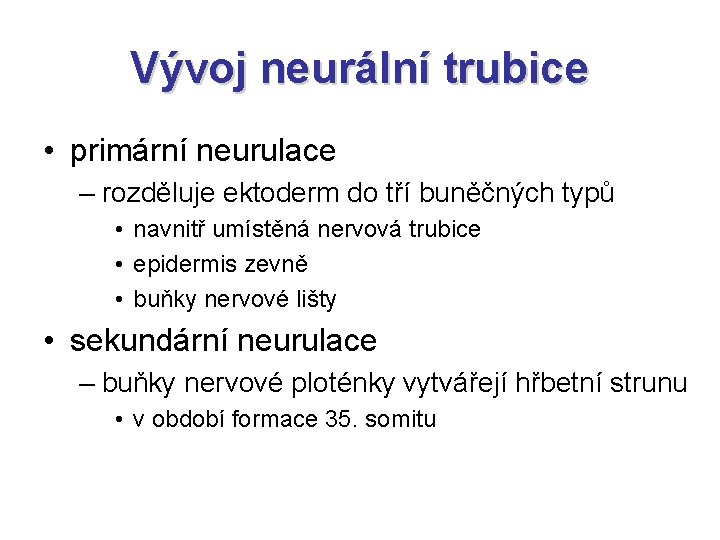 Vývoj neurální trubice

• primární neurulace
  – rozděluje ektoderm do tří buněčných typů
    • navnitř umístěná nervová trubice
    • epidermis zevně
    • buňky nervové lišty
• sekundární neurulace
  – buňky nervové ploténky vytvářejí hřbetní strunu
    • v období formace 35. somitu